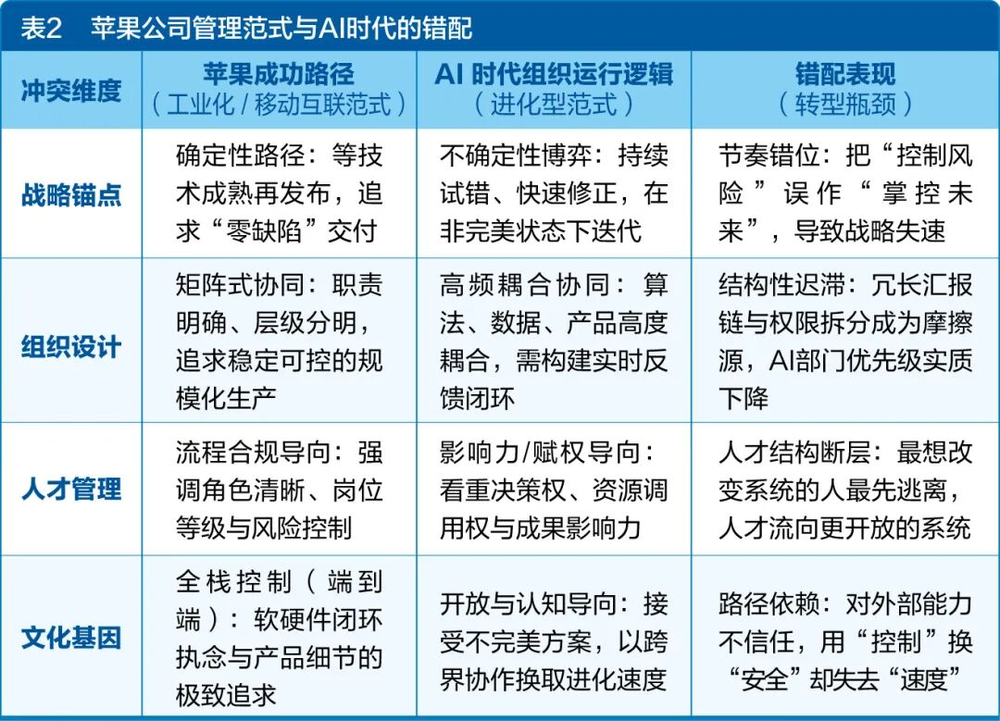 表2 苹果公司管理范式与AI时代的错配

| 冲突维度 | 苹果成功路径（工业化 / 移动互联范式） | AI 时代组织运行逻辑（进化型范式） | 错配表现（转型瓶颈） |
|---|---|---|---|
| 战略锚点 | 确定性路径：等技术成熟再发布，追求“零缺陷”交付 | 不确定性博弈：持续试错、快速修正，在非完美状态下迭代 | 节奏错位：把“控制风险”误作“掌控未来”，导致战略失速 |
| 组织设计 | 矩阵式协同：职责明确、层级分明，追求稳定可控的规模化生产 | 高频耦合协同：算法、数据、产品高度耦合，需构建实时反馈闭环 | 结构性迟滞：冗长汇报链与权限拆分成为摩擦源，AI部门优先级实质下降 |
| 人才管理 | 流程合规导向：强调角色清晰、岗位等级与风险控制 | 影响力/赋权导向：看重决策权、资源调用权与成果影响力 | 人才结构断层：最想改变系统的人最先逃离，人才流向更开放的系统 |
| 文化基因 | 全栈控制（端到端）：软硬件闭环执念与产品细节的极致追求 | 开放与认知导向：接受不完美方案，以跨界协作换取进化速度 | 路径依赖：对外部能力不信任，用“控制”换“安全”却失去“速度” |